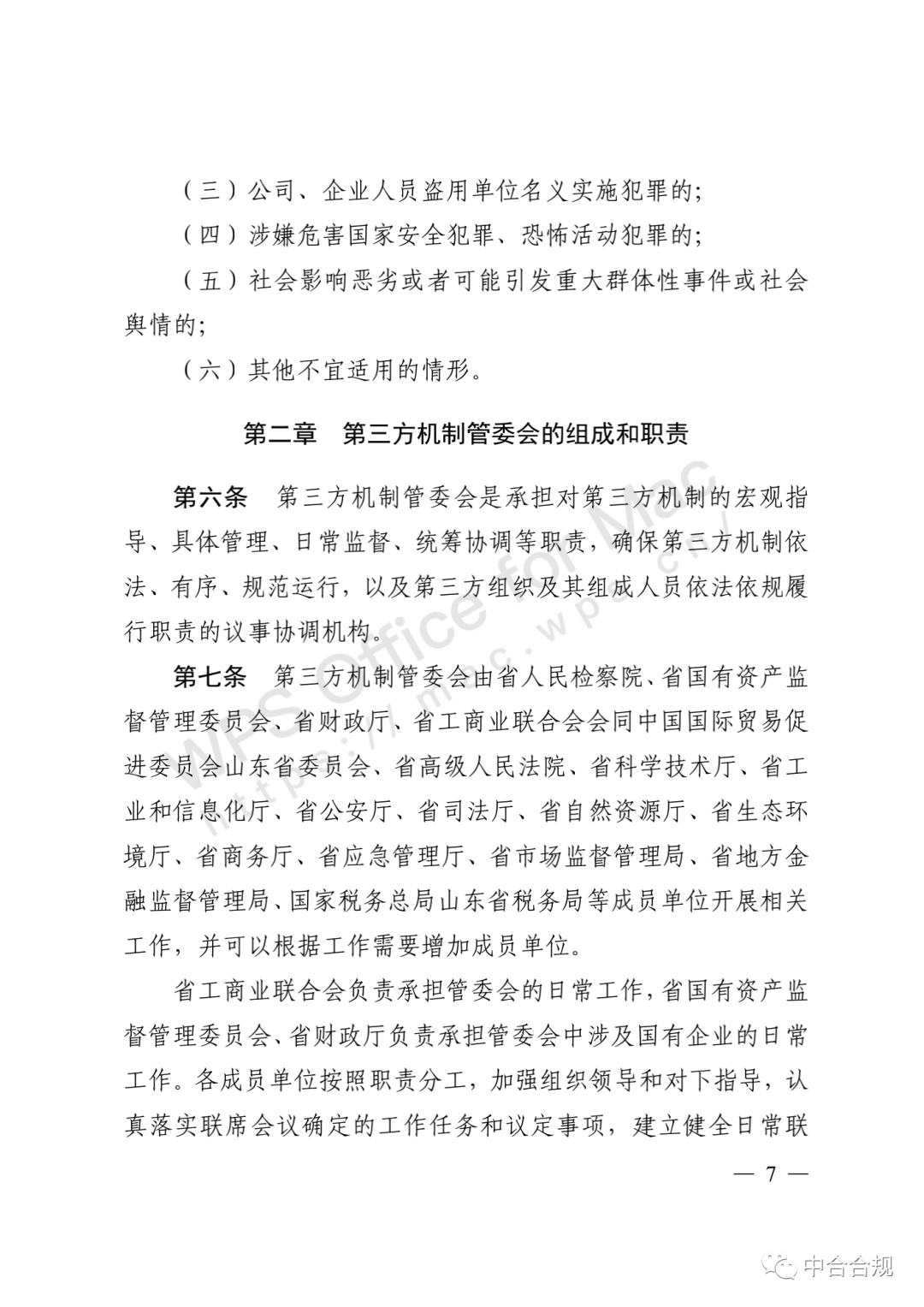 （三）公司、企业人员盗用单位名义实施犯罪的；

（四）涉嫌危害国家安全犯罪、恐怖活动犯罪的；

（五）社会影响恶劣或者可能引发重大群体性事件或社会舆情的；

（六）其他不宜适用的情形。

第二章　第三方机制管委会的组成和职责

第六条　第三方机制管委会是承担对第三方机制的宏观指导、具体管理、日常监督、统筹协调等职责，确保第三方机制依法、有序、规范运行，以及第三方组织及其组成人员依法依规履行职责的议事协调机构。

第七条　第三方机制管委会由省人民检察院、省国有资产监督管理委员会、省财政厅、省工商业联合会会同中国国际贸易促进委员会山东省委员会、省高级人民法院、省科学技术厅、省工业和信息化厅、省公安厅、省司法厅、省自然资源厅、省生态环境厅、省商务厅、省应急管理厅、省市场监督管理局、省地方金融监督管理局、国家税务总局山东省税务局等成员单位开展相关工作，并可以根据工作需要增加成员单位。

省工商业联合会负责承担管委会的日常工作，省国有资产监督管理委员会、省财政厅负责承担管委会中涉及国有企业的日常工作。各成员单位按照职责分工，加强组织领导和对下指导，认真落实联席会议确定的工作任务和议定事项，建立健全日常联

— 7 —

WPS Office for Mac
https://mac.wps.cn/

中合合规